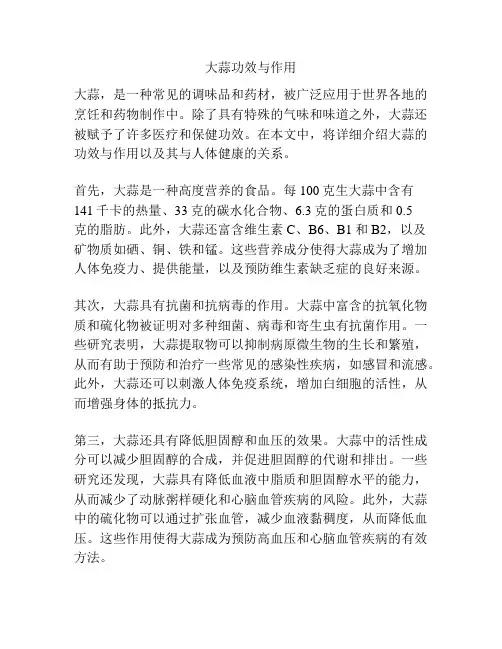 大蒜功效与作用

大蒜，是一种常见的调味品和药材，被广泛应用于世界各地的烹饪和药物制作中。除了具有特殊的气味和味道之外，大蒜还被赋予了许多医疗和保健功效。在本文中，将详细介绍大蒜的功效与作用以及其与人体健康的关系。

首先，大蒜是一种高度营养的食品。每 100 克生大蒜中含有 141 千卡的热量、33 克的碳水化合物、6.3 克的蛋白质和 0.5 克的脂肪。此外，大蒜还富含维生素 C、B6、B1 和 B2，以及矿物质如硒、铜、铁和锰。这些营养成分使得大蒜成为了增加人体免疫力、提供能量，以及预防维生素缺乏症的良好来源。

其次，大蒜具有抗菌和抗病毒的作用。大蒜中富含的抗氧化物质和硫化物被证明对多种细菌、病毒和寄生虫有抗菌作用。一些研究表明，大蒜提取物可以抑制病原微生物的生长和繁殖，从而有助于预防和治疗一些常见的感染性疾病，如感冒和流感。此外，大蒜还可以刺激人体免疫系统，增加白细胞的活性，从而增强身体的抵抗力。

第三，大蒜还具有降低胆固醇和血压的效果。大蒜中的活性成分可以减少胆固醇的合成，并促进胆固醇的代谢和排出。一些研究还发现，大蒜具有降低血液中脂质和胆固醇水平的能力，从而减少了动脉粥样硬化和心脑血管疾病的风险。此外，大蒜中的硫化物可以通过扩张血管，减少血液黏稠度，从而降低血压。这些作用使得大蒜成为预防高血压和心脑血管疾病的有效方法。